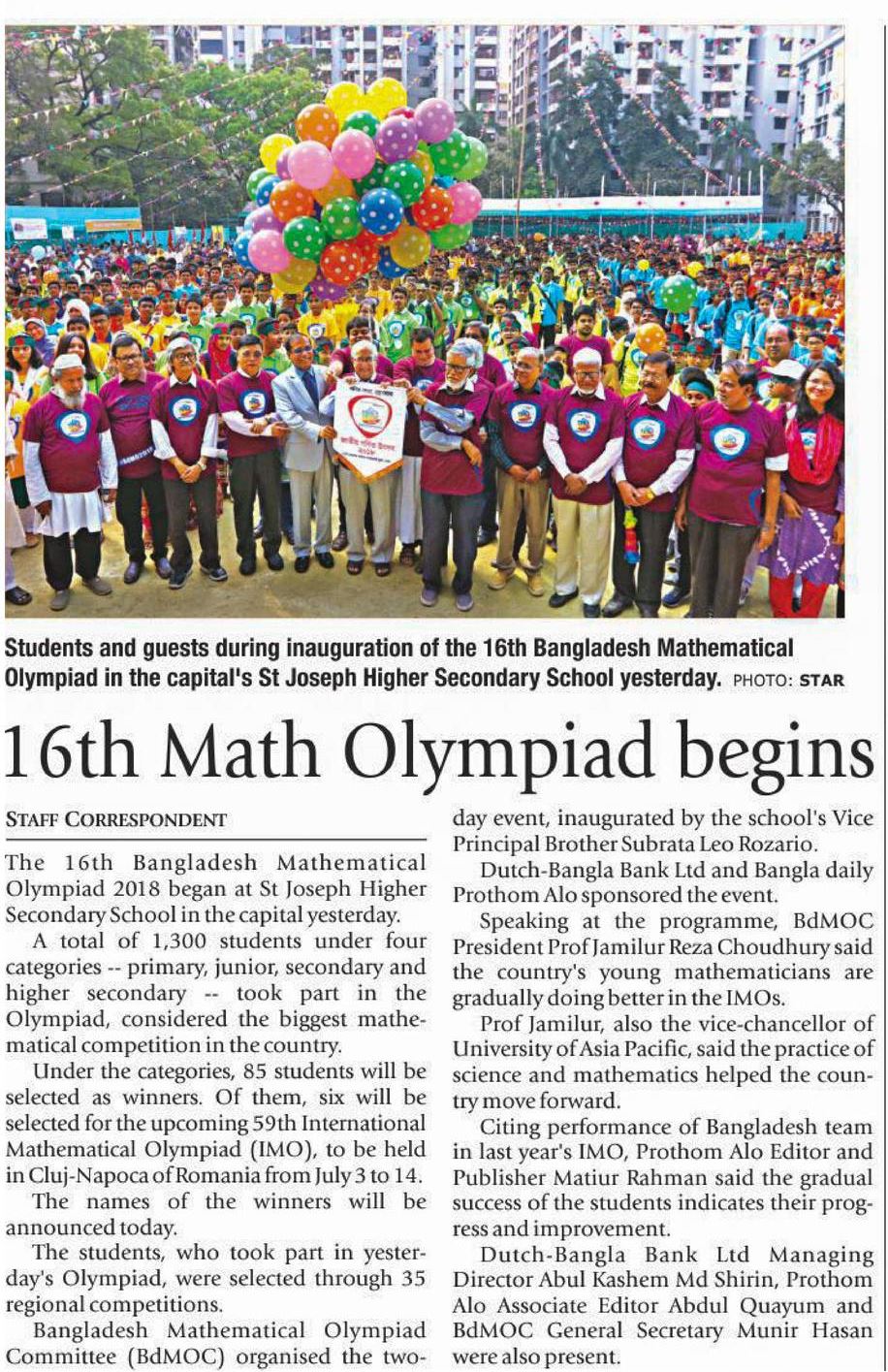 Students and guests during inauguration of the 16th Bangladesh Mathematical Olympiad in the capital's St Joseph Higher Secondary School yesterday. PHOTO: STAR

16th Math Olympiad begins

STAFF CORRESPONDENT

The 16th Bangladesh Mathematical Olympiad 2018 began at St Joseph Higher Secondary School in the capital yesterday.

A total of 1,300 students under four categories -- primary, junior, secondary and higher secondary -- took part in the Olympiad, considered the biggest mathematical competition in the country.

Under the categories, 85 students will be selected as winners. Of them, six will be selected for the upcoming 59th International Mathematical Olympiad (IMO), to be held in Cluj-Napoca of Romania from July 3 to 14.

The names of the winners will be announced today.

The students, who took part in yesterday's Olympiad, were selected through 35 regional competitions.

Bangladesh Mathematical Olympiad Committee (BdMOC) organised the two-day event, inaugurated by the school's Vice Principal Brother Subrata Leo Rozario.

Dutch-Bangla Bank Ltd and Bangla daily Prothom Alo sponsored the event.

Speaking at the programme, BdMOC President Prof Jamilur Reza Choudhury said the country's young mathematicians are gradually doing better in the IMOs.

Prof Jamilur, also the vice-chancellor of University of Asia Pacific, said the practice of science and mathematics helped the country move forward.

Citing performance of Bangladesh team in last year's IMO, Prothom Alo Editor and Publisher Matiur Rahman said the gradual success of the students indicates their progress and improvement.

Dutch-Bangla Bank Ltd Managing Director Abul Kashem Md Shirin, Prothom Alo Associate Editor Abdul Quayum and BdMOC General Secretary Munir Hasan were also present.